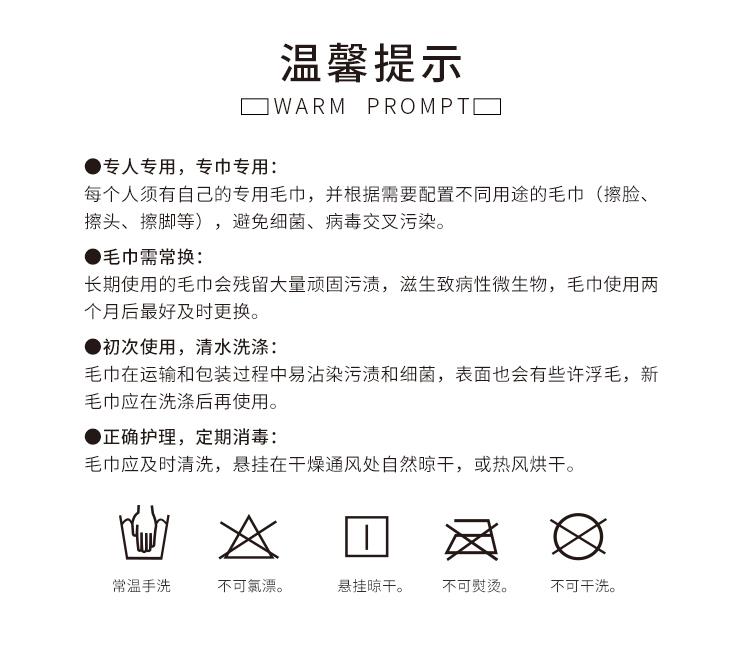 温馨提示

WARM PROMPT

●专人专用，专巾专用：
每个人须有自己的专用毛巾，并根据需要配置不同用途的毛巾（擦脸、擦头、擦脚等），避免细菌、病毒交叉污染。

●毛巾需常换：
长期使用的毛巾会残留大量顽固污渍，滋生致病性微生物，毛巾使用两个月后最好及时更换。

●初次使用，清水洗涤：
毛巾在运输和包装过程中易沾染污渍和细菌，表面也会有些许浮毛，新毛巾应在洗涤后再使用。

●正确护理，定期消毒：
毛巾应及时清洗，悬挂在干燥通风处自然晾干，或热风烘干。

常温手洗

不可氯漂。

悬挂晾干。

不可熨烫。

不可干洗。